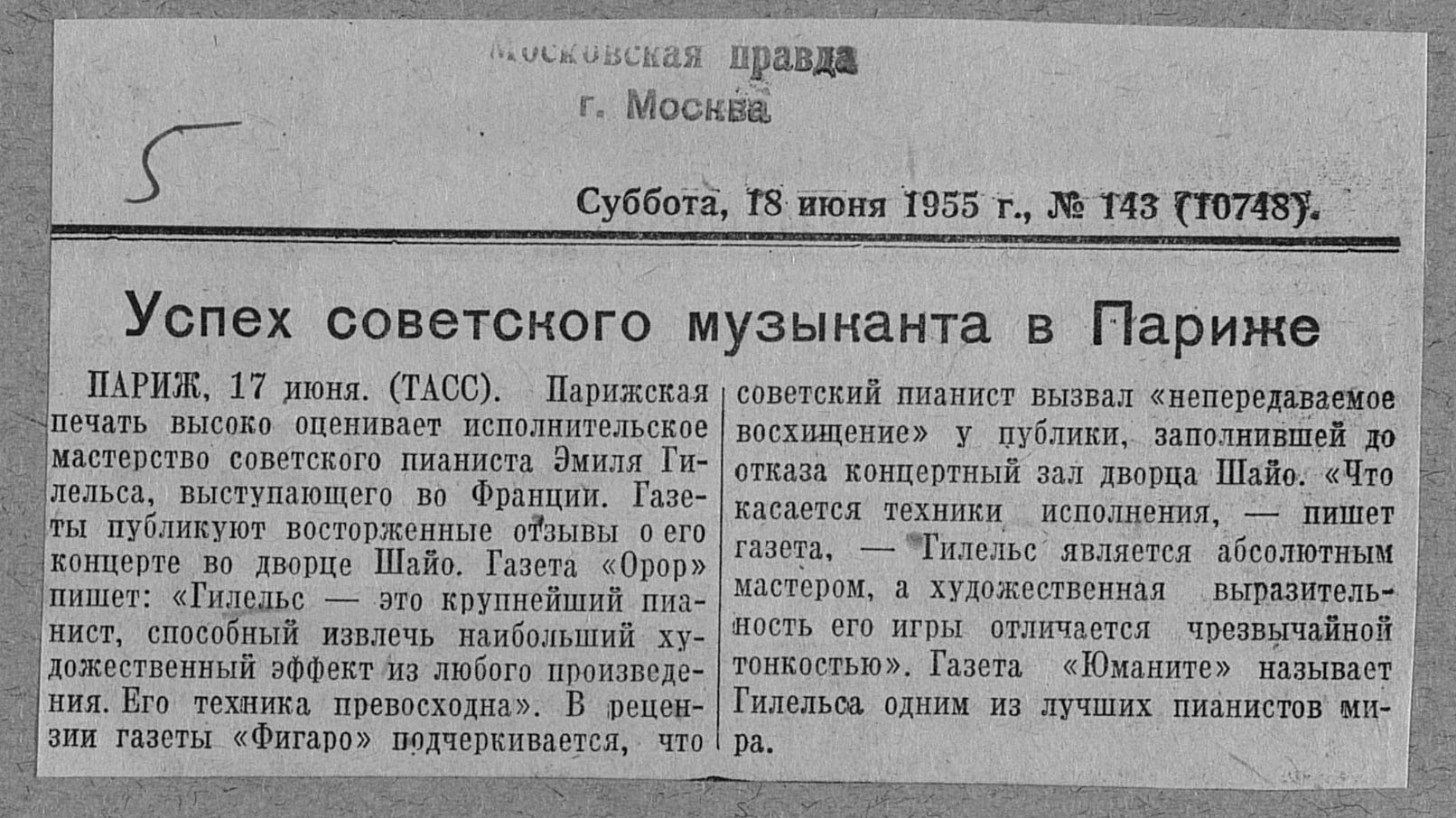 Московская правда
г. Москва

5

Суббота, 18 июня 1955 г., № 143 (10748).

Успех советского музыканта в Париже

ПАРИЖ, 17 июня. (ТАСС). Парижская печать высоко оценивает исполнительское мастерство советского пианиста Эмиля Гилельса, выступающего во Франции. Газеты публикуют восторженные отзывы о его концерте во дворце Шайо. Газета «Орор» пишет: «Гилельс — это крупнейший пианист, способный извлечь наибольший художественный эффект из любого произведения. Его техника превосходна». В рецензии газеты «Фигаро» подчеркивается, что советский пианист вызвал «непередаваемое восхищение» у публики, заполнившей до отказа концертный зал дворца Шайо. «Что касается техники исполнения, — пишет газета, — Гилельс является абсолютным мастером, а художественная выразительность его игры отличается чрезвычайной тонкостью». Газета «Юманите» называет Гилельса одним из лучших пианистов мира.